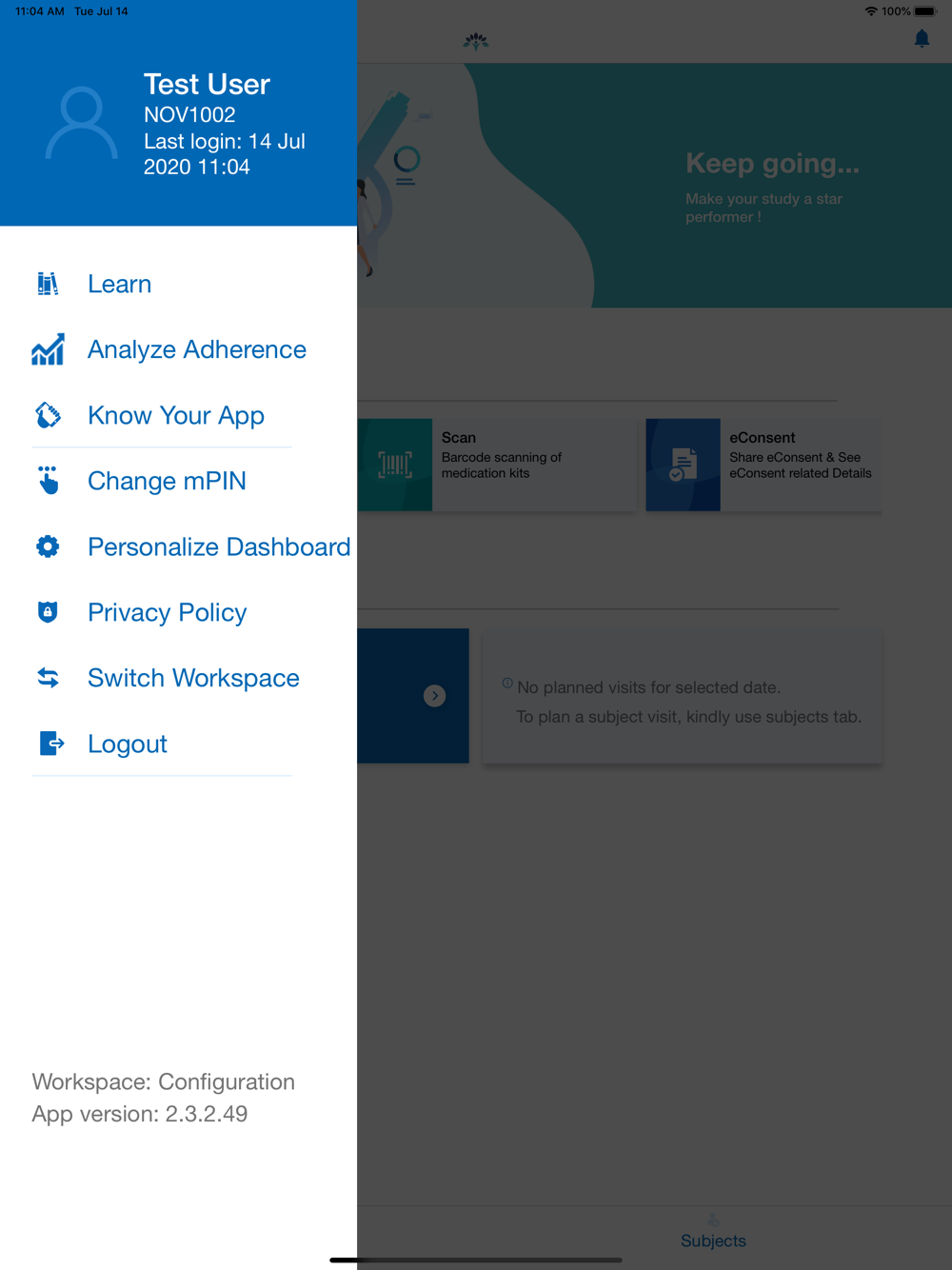 11:04 AM Tue Jul 14

100%

Test User
NOV1002
Last login: 14 Jul 2020 11:04

Learn

Analyze Adherence

Know Your App

Change mPIN

Personalize Dashboard

Privacy Policy

Switch Workspace

Logout

Workspace: Configuration
App version: 2.3.2.49

Keep going...

Make your study a star performer !

Scan
Barcode scanning of medication kits

eConsent
Share eConsent & See eConsent related Details

No planned visits for selected date.
To plan a subject visit, kindly use subjects tab.

Subjects